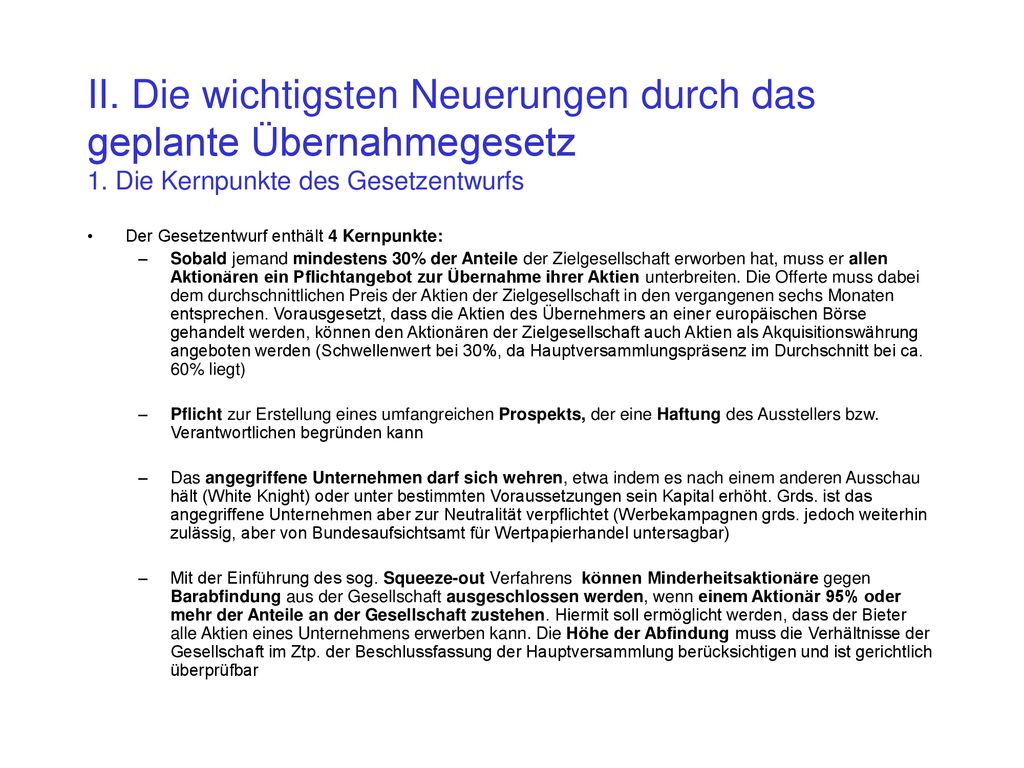 II. Die wichtigsten Neuerungen durch das geplante Übernahmegesetz
1. Die Kernpunkte des Gesetzentwurfs

• Der Gesetzentwurf enthält 4 Kernpunkte:

– Sobald jemand mindestens 30% der Anteile der Zielgesellschaft erworben hat, muss er allen Aktionären ein Pflichtangebot zur Übernahme ihrer Aktien unterbreiten. Die Offerte muss dabei dem durchschnittlichen Preis der Aktien der Zielgesellschaft in den vergangenen sechs Monaten entsprechen. Vorausgesetzt, dass die Aktien des Übernehmers an einer europäischen Börse gehandelt werden, können den Aktionären der Zielgesellschaft auch Aktien als Akquisitionswährung angeboten werden (Schwellenwert bei 30%, da Hauptversammlungspräsenz im Durchschnitt bei ca. 60% liegt)

– Pflicht zur Erstellung eines umfangreichen Prospekts, der eine Haftung des Ausstellers bzw. Verantwortlichen begründen kann

– Das angegriffene Unternehmen darf sich wehren, etwa indem es nach einem anderen Ausschau hält (White Knight) oder unter bestimmten Voraussetzungen sein Kapital erhöht. Grds. ist das angegriffene Unternehmen aber zur Neutralität verpflichtet (Werbekampagnen grds. jedoch weiterhin zulässig, aber von Bundesaufsichtsamt für Wertpapierhandel untersagbar)

– Mit der Einführung des sog. Squeeze-out Verfahrens können Minderheitsaktionäre gegen Barabfindung aus der Gesellschaft ausgeschlossen werden, wenn einem Aktionär 95% oder mehr der Anteile an der Gesellschaft zustehen. Hiermit soll ermöglicht werden, dass der Bieter alle Aktien eines Unternehmens erwerben kann. Die Höhe der Abfindung muss die Verhältnisse der Gesellschaft im Ztp. der Beschlussfassung der Hauptversammlung berücksichtigen und ist gerichtlich überprüfbar